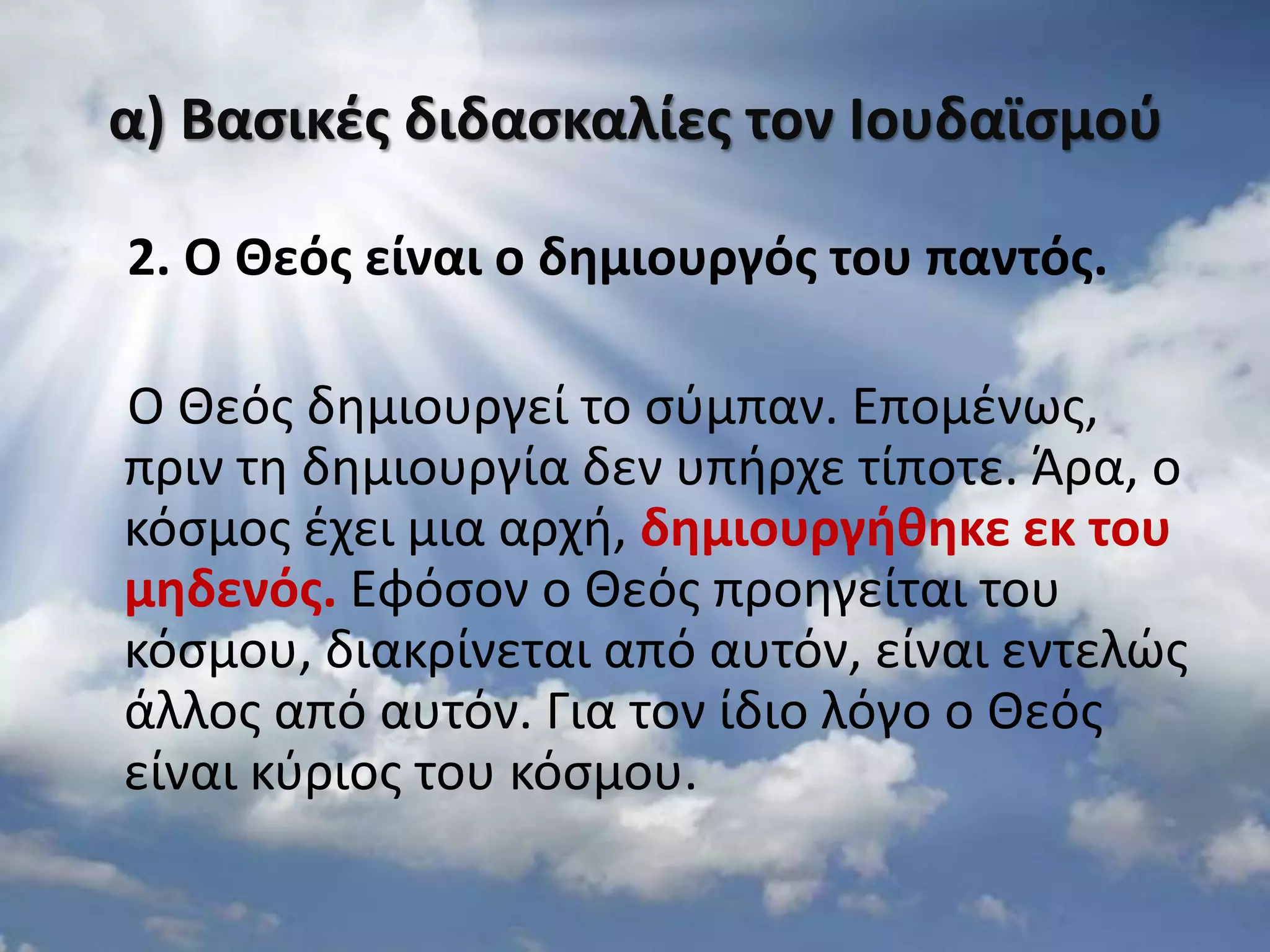 α) Βασικές διδασκαλίες τον Ιουδαϊσμού

2. Ο Θεός είναι ο δημιουργός του παντός.

Ο Θεός δημιουργεί το σύμπαν. Επομένως, πριν τη δημιουργία δεν υπήρχε τίποτε. Άρα, ο κόσμος έχει μια αρχή, δημιουργήθηκε εκ του μηδενός. Εφόσον ο Θεός προηγείται του κόσμου, διακρίνεται από αυτόν, είναι εντελώς άλλος από αυτόν. Για τον ίδιο λόγο ο Θεός είναι κύριος του κόσμου.